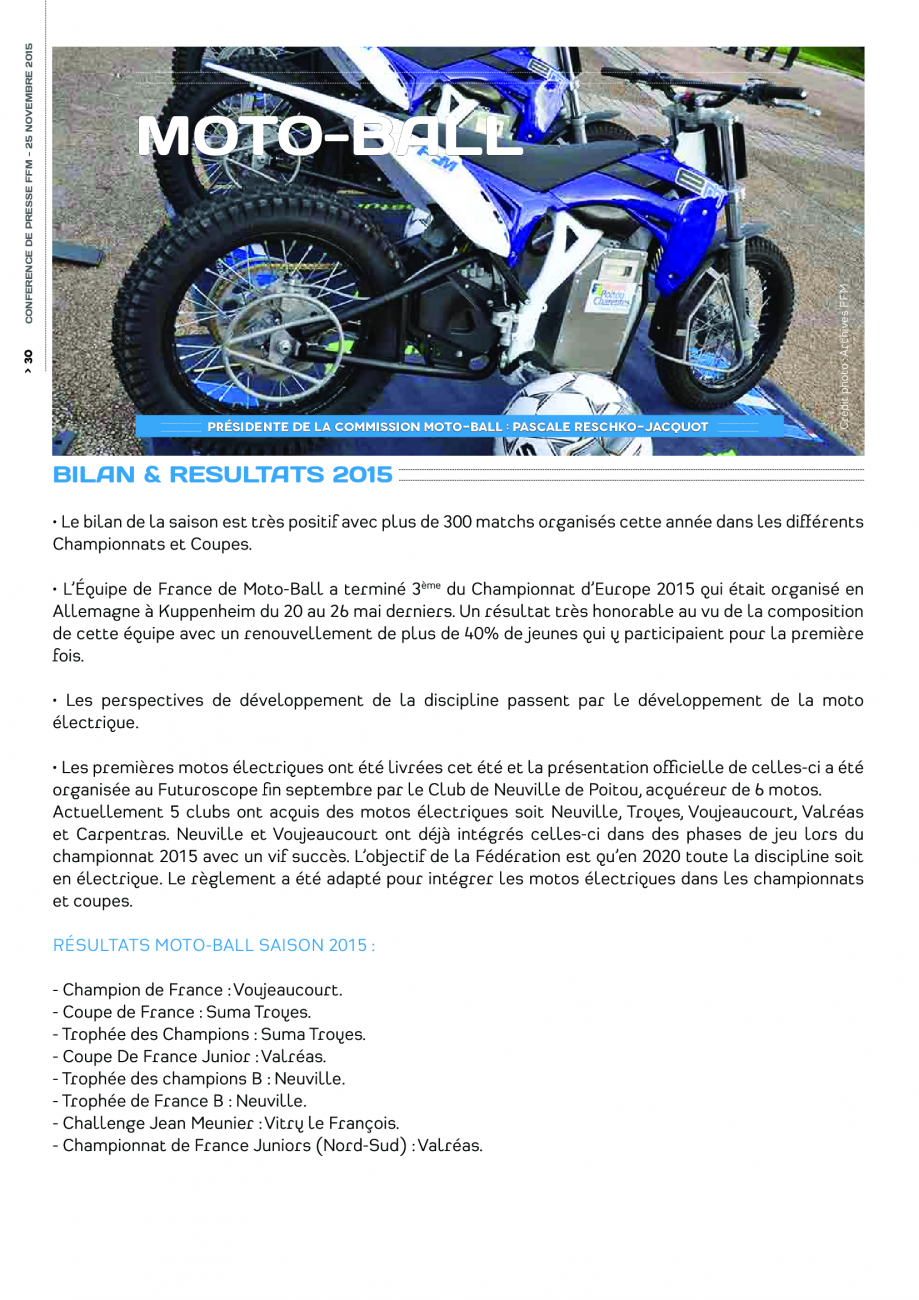 > 30 CONFERENCE DE PRESSE FFM - 25 NOVEMBRE 2015

MOTO-BALL

Poitou Charentes

Crédit photo : Archives FFM

PRÉSIDENTE DE LA COMMISSION MOTO-BALL : PASCALE RESCHKO-JACQUOT

BILAN & RESULTATS 2015

• Le bilan de la saison est très positif avec plus de 300 matchs organisés cette année dans les différents Championnats et Coupes.

• L'Équipe de France de Moto-Ball a terminé 3ème du Championnat d'Europe 2015 qui était organisé en Allemagne à Kuppenheim du 20 au 26 mai derniers. Un résultat très honorable au vu de la composition de cette équipe avec un renouvellement de plus de 40% de jeunes qui y participaient pour la première fois.

• Les perspectives de développement de la discipline passent par le développement de la moto électrique.

• Les premières motos électriques ont été livrées cet été et la présentation officielle de celles-ci a été organisée au Futuroscope fin septembre par le Club de Neuville de Poitou, acquéreur de 6 motos.
Actuellement 5 clubs ont acquis des motos électriques soit Neuville, Troyes, Voujeaucourt, Valréas et Carpentras. Neuville et Voujeaucourt ont déjà intégrés celles-ci dans des phases de jeu lors du championnat 2015 avec un vif succès. L'objectif de la Fédération est qu'en 2020 toute la discipline soit en électrique. Le règlement a été adapté pour intégrer les motos électriques dans les championnats et coupes.

RÉSULTATS MOTO-BALL SAISON 2015 :

- Champion de France : Voujeaucourt.
- Coupe de France : Suma Troyes.
- Trophée des Champions : Suma Troyes.
- Coupe De France Junior : Valréas.
- Trophée des champions B : Neuville.
- Trophée de France B : Neuville.
- Challenge Jean Meunier : Vitry le François.
- Championnat de France Juniors (Nord-Sud) : Valréas.